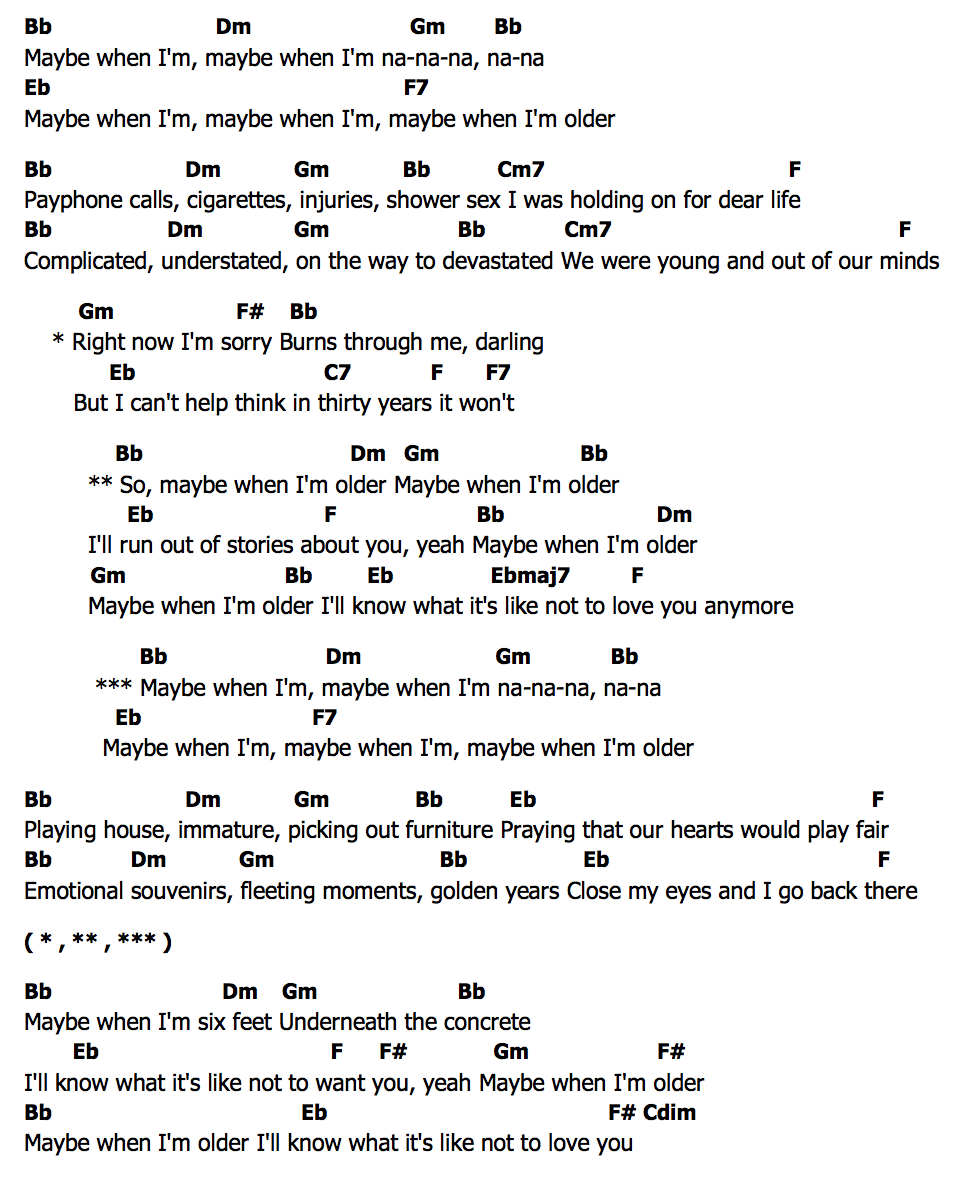 Bb Dm Gm Bb
Maybe when I'm, maybe when I'm na-na-na, na-na
Eb F7
Maybe when I'm, maybe when I'm, maybe when I'm older

Bb Dm Gm Bb Cm7 F
Payphone calls, cigarettes, injuries, shower sex I was holding on for dear life
Bb Dm Gm Bb Cm7 F
Complicated, understated, on the way to devastated We were young and out of our minds

Gm F# Bb
* Right now I'm sorry Burns through me, darling
Eb C7 F F7
But I can't help think in thirty years it won't

Bb Dm Gm Bb
** So, maybe when I'm older Maybe when I'm older
Eb F Bb Dm
I'll run out of stories about you, yeah Maybe when I'm older
Gm Bb Eb Ebmaj7 F
Maybe when I'm older I'll know what it's like not to love you anymore

Bb Dm Gm Bb
*** Maybe when I'm, maybe when I'm na-na-na, na-na
Eb F7
Maybe when I'm, maybe when I'm, maybe when I'm older

Bb Dm Gm Bb Eb F
Playing house, immature, picking out furniture Praying that our hearts would play fair
Bb Dm Gm Bb Eb F
Emotional souvenirs, fleeting moments, golden years Close my eyes and I go back there

( * , ** , *** )

Bb Dm Gm Bb
Maybe when I'm six feet Underneath the concrete
Eb F F# Gm F#
I'll know what it's like not to want you, yeah Maybe when I'm older
Bb Eb F# Cdim
Maybe when I'm older I'll know what it's like not to love you